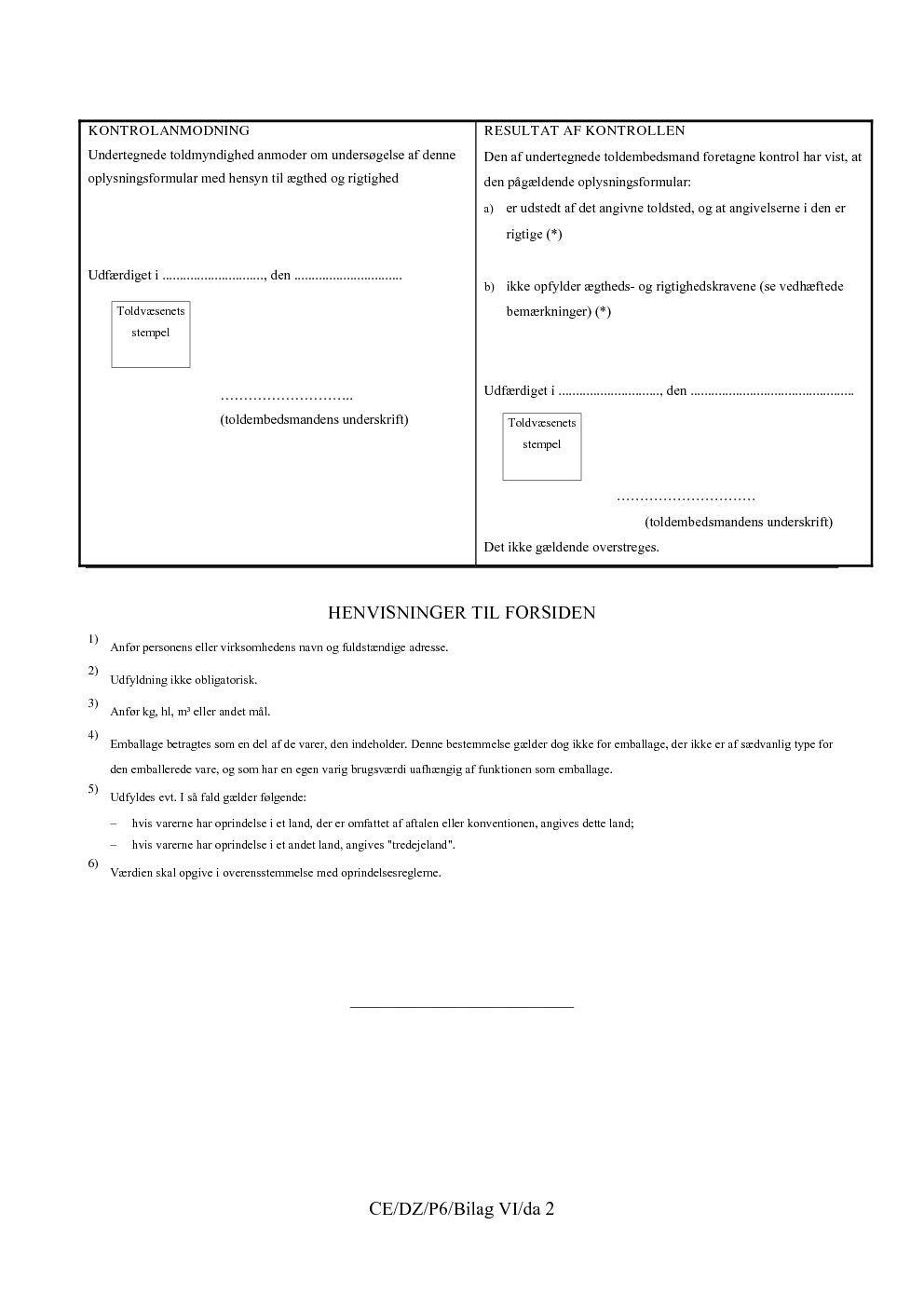 KONTROLANMODNING

Undertegnede toldmyndighed anmoder om undersøgelse af denne oplysningsformular med hensyn til ægthed og rigtighed

Udfærdiget i ____, den ____

Toldvæsenets stempel

____

(toldembedsmandens underskrift)

RESULTAT AF KONTROLLEN

Den af undertegnede toldembedsmand foretagne kontrol har vist, at den pågældende oplysningsformular:

a) er udstedt af det angivne toldsted, og at angivelserne i den er rigtige (*)

b) ikke opfylder ægtheds- og rigtighedskravene (se vedhæftede bemærkninger) (*)

Udfærdiget i ____, den ____

Toldvæsenets stempel

____

(toldembedsmandens underskrift)

Det ikke gældende overstreges.

HENVISNINGER TIL FORSIDEN

1) Anfør personens eller virksomhedens navn og fuldstændige adresse.

2) Udfyldning ikke obligatorisk.

3) Anfør kg, hl, m³ eller andet mål.

4) Emballage betragtes som en del af de varer, den indeholder. Denne bestemmelse gælder dog ikke for emballage, der ikke er af sædvanlig type for den emballerede vare, og som har en egen varig brugsværdi uafhængig af funktionen som emballage.

5) Udfyldes evt. I så fald gælder følgende:

- hvis varerne har oprindelse i et land, der er omfattet af aftalen eller konventionen, angives dette land;
- hvis varerne har oprindelse i et andet land, angives "tredejeland".

6) Værdien skal opgive i overensstemmelse med oprindelsesreglerne.

CE/DZ/P6/Bilag VI/da 2